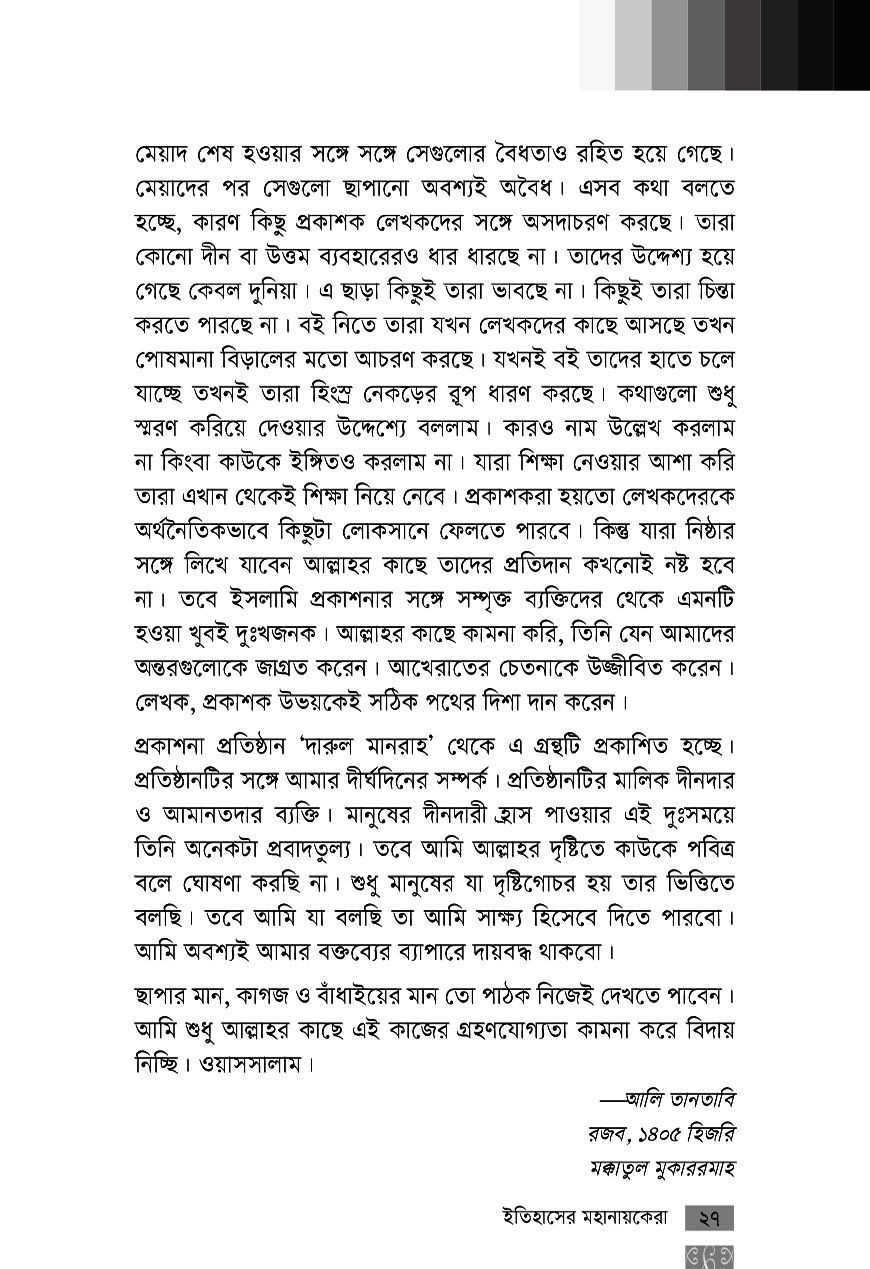 মেয়াদ শেষ হওয়ার সঙ্গে সঙ্গে সেগুলোর বৈধতাও রহিত হয়ে গেছে। মেয়াদের পর সেগুলো ছাপানো অবশ্যই অবৈধ। এসব কথা বলতে হচ্ছে, কারণ কিছু প্রকাশক লেখকদের সঙ্গে অসদাচরণ করছে। তারা কোনো দীন বা উত্তম ব্যবহারেরও ধার ধারছে না। তাদের উদ্দেশ্য হয়ে গেছে কেবল দুনিয়া। এ ছাড়া কিছুই তারা ভাবছে না। কিছুই তারা চিন্তা করতে পারছে না। বই নিতে তারা যখন লেখকদের কাছে আসছে তখন পোষমানা বিড়ালের মতো আচরণ করছে। যখনই বই তাদের হাতে চলে যাচ্ছে তখনই তারা হিংস্র নেকড়ের রূপ ধারণ করছে। কথাগুলো শুধু স্মরণ করিয়ে দেওয়ার উদ্দেশ্যে বললাম। কারও নাম উল্লেখ করলাম না কিংবা কাউকে ইঙ্গিতও করলাম না। যারা শিক্ষা নেওয়ার আশা করি তারা এখান থেকেই শিক্ষা নিয়ে নেবে। প্রকাশকরা হয়তো লেখকদেরকে অর্থনৈতিকভাবে কিছুটা লোকসানে ফেলতে পারবে। কিন্তু যারা নিষ্ঠার সঙ্গে লিখে যাবেন আল্লাহর কাছে তাদের প্রতিদান কখনোই নষ্ট হবে না। তবে ইসলামি প্রকাশনার সঙ্গে সম্পৃক্ত ব্যক্তিদের থেকে এমনটি হওয়া খুবই দুঃখজনক। আল্লাহর কাছে কামনা করি, তিনি যেন আমাদের অন্তরগুলোকে জাগ্রত করেন। আখেরাতের চেতনাকে উজ্জীবিত করেন। লেখক, প্রকাশক উভয়কেই সঠিক পথের দিশা দান করেন।

প্রকাশনা প্রতিষ্ঠান 'দারুল মানরাহ' থেকে এ গ্রন্থটি প্রকাশিত হচ্ছে। প্রতিষ্ঠানটির সঙ্গে আমার দীর্ঘদিনের সম্পর্ক। প্রতিষ্ঠানটির মালিক দীনদার ও আমানতদার ব্যক্তি। মানুষের দীনদারী হ্রাস পাওয়ার এই দুঃসময়ে তিনি অনেকটা প্রবাদতুল্য। তবে আমি আল্লাহর দৃষ্টিতে কাউকে পবিত্র বলে ঘোষণা করছি না। শুধু মানুষের যা দৃষ্টিগোচর হয় তার ভিত্তিতে বলছি। তবে আমি যা বলছি তা আমি সাক্ষ্য হিসেবে দিতে পারবো। আমি অবশ্যই আমার বক্তব্যের ব্যাপারে দায়বদ্ধ থাকবো।

ছাপার মান, কাগজ ও বাঁধাইয়ের মান তো পাঠক নিজেই দেখতে পাবেন। আমি শুধু আল্লাহর কাছে এই কাজের গ্রহণযোগ্যতা কামনা করে বিদায় নিচ্ছি। ওয়াসসালাম।

—আলি তানতাবি
রজব, ১৪০৫ হিজরি
মক্কাতুল মুকাররমাহ

ইতিহাসের মহানায়কেরা ২৭